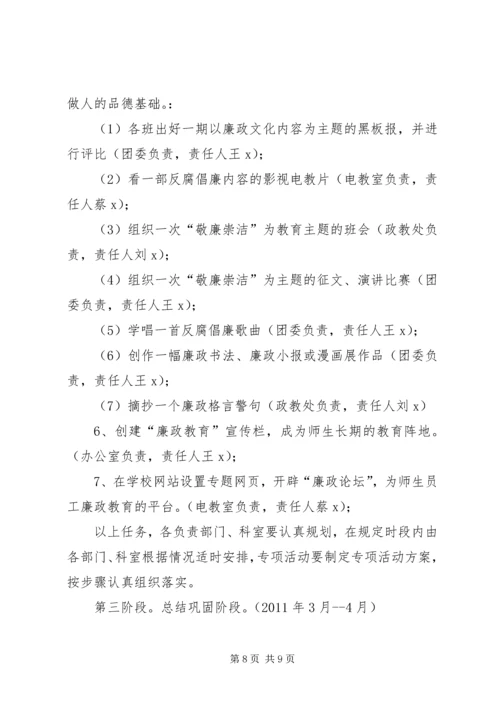 做人的品德基础。:

（1）各班出好一期以廉政文化内容为主题的黑板报，并进行评比（团委负责，责任人王 x）；

（2）看一部反腐倡廉内容的影视电教片（电教室负责，责任人蔡 x）；

（3）组织一次“敬廉崇洁”为教育主题的班会（政教处负责，责任人刘 x）；

（4）组织一次“敬廉崇洁”为主题的征文、演讲比赛（团委负责，责任人王 x）；

（5）学唱一首反腐倡廉歌曲（团委负责，责任人王 x）；

（6）创作一幅廉政书法、廉政小报或漫画展作品（团委负责，责任人王 x）；

（7）摘抄一个廉政格言警句（政教处负责，责任人刘 x）

6、创建“廉政教育”宣传栏，成为师生长期的教育阵地。（办公室负责，责任人王 x）；

7、在学校网站设置专题网页，开辟“廉政论坛”，为师生员工廉政教育的平台。（电教室负责，责任人蔡 x）；

以上任务，各负责部门、科室要认真规划，在规定时段内由各部门、科室根据情况适时安排，专项活动要制定专项活动方案，按步骤认真组织落实。

第三阶段。总结巩固阶段。（2011 年 3 月--4 月）

第 8 页 共 9 页